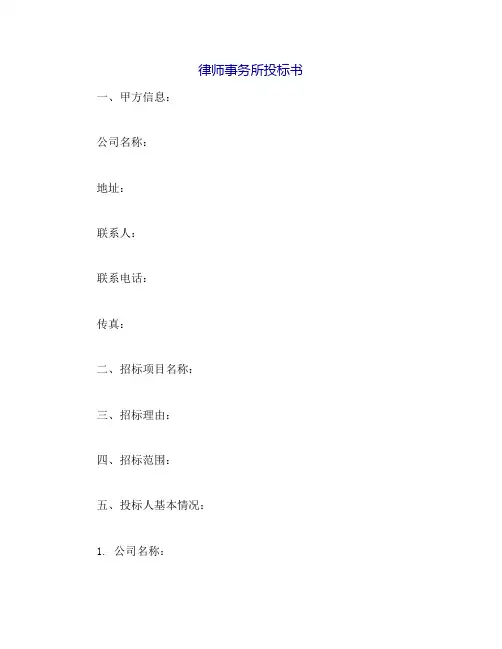 律师事务所投标书

一、甲方信息：

公司名称：

地址：

联系人：

联系电话：

传真：

二、招标项目名称：

三、招标理由：

四、招标范围：

五、投标人基本情况：

1. 公司名称：